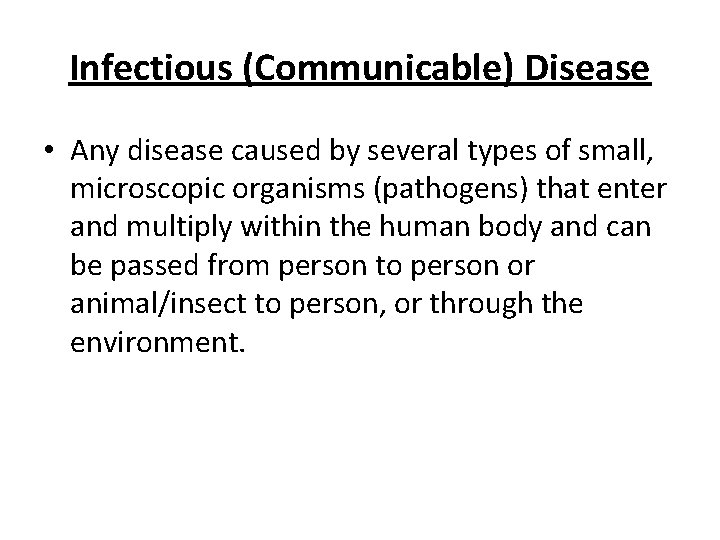 Infectious (Communicable) Disease

• Any disease caused by several types of small, microscopic organisms (pathogens) that enter and multiply within the human body and can be passed from person to person or animal/insect to person, or through the environment.